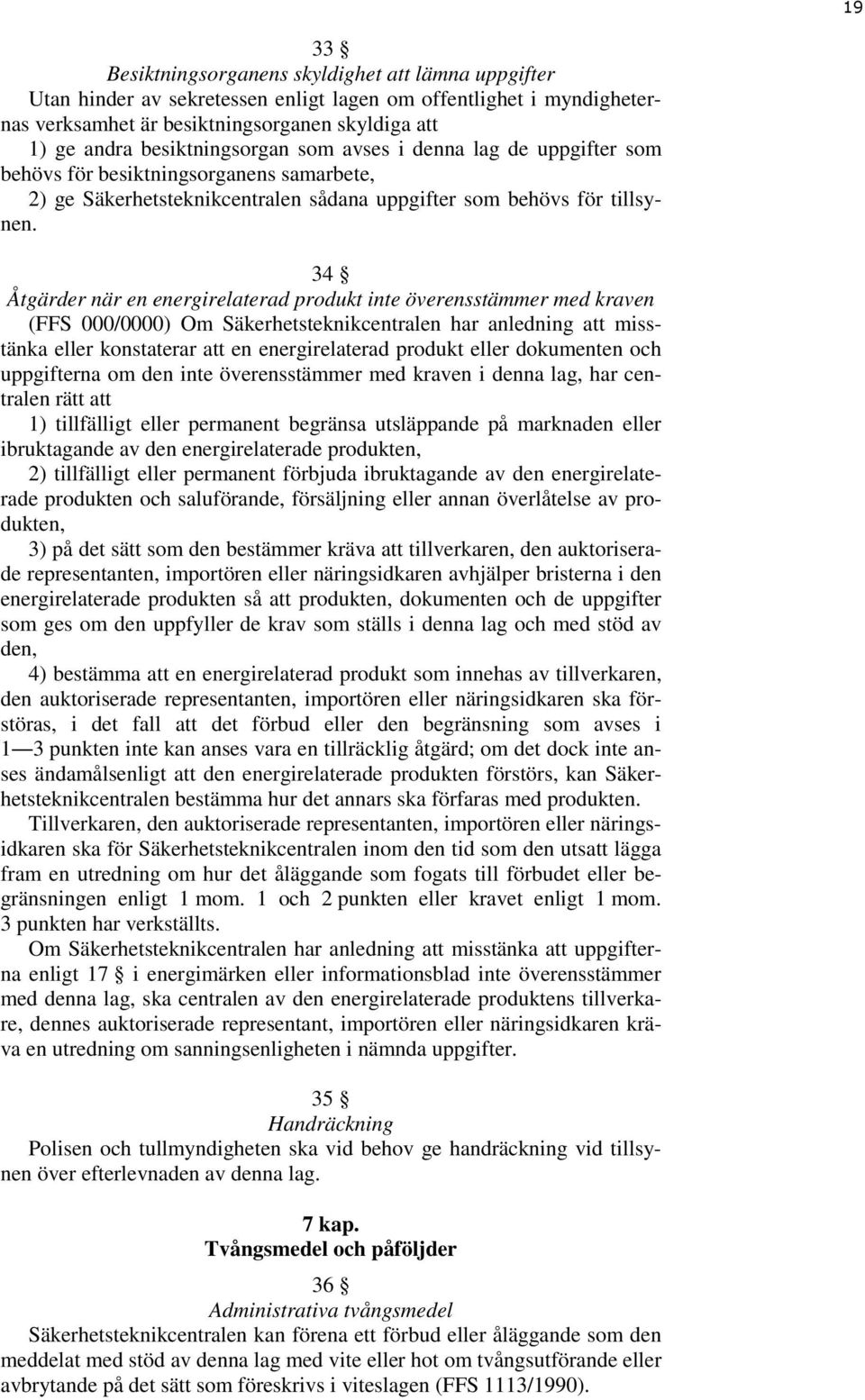 19

33 §
Besiktningsorganens skyldighet att lämna uppgifter
Utan hinder av sekretessen enligt lagen om offentlighet i myndigheternas verksamhet är besiktningsorganen skyldiga att
1) ge andra besiktningsorgan som avses i denna lag de uppgifter som behövs för besiktningsorganens samarbete,
2) ge Säkerhetsteknikcentralen sådana uppgifter som behövs för tillsynen.

34 §
Åtgärder när en energirelaterad produkt inte överensstämmer med kraven
(FFS 000/0000) Om Säkerhetsteknikcentralen har anledning att misstänka eller konstaterar att en energirelaterad produkt eller dokumenten och uppgifterna om den inte överensstämmer med kraven i denna lag, har centralen rätt att
1) tillfälligt eller permanent begränsa utsläppande på marknaden eller ibruktagande av den energirelaterade produkten,
2) tillfälligt eller permanent förbjuda ibruktagande av den energirelaterade produkten och saluförande, försäljning eller annan överlåtelse av produkten,
3) på det sätt som den bestämmer kräva att tillverkaren, den auktoriserade representanten, importören eller näringsidkaren avhjälper bristerna i den energirelaterade produkten så att produkten, dokumenten och de uppgifter som ges om den uppfyller de krav som ställs i denna lag och med stöd av den,
4) bestämma att en energirelaterad produkt som innehas av tillverkaren, den auktoriserade representanten, importören eller näringsidkaren ska förstöras, i det fall att det förbud eller den begränsning som avses i 1—3 punkten inte kan anses vara en tillräcklig åtgärd; om det dock inte anses ändamålsenligt att den energirelaterade produkten förstörs, kan Säkerhetsteknikcentralen bestämma hur det annars ska förfaras med produkten.
Tillverkaren, den auktoriserade representanten, importören eller näringsidkaren ska för Säkerhetsteknikcentralen inom den tid som den utsatt lägga fram en utredning om hur det åläggande som fogats till förbudet eller begränsningen enligt 1 mom. 1 och 2 punkten eller kravet enligt 1 mom. 3 punkten har verkställts.
Om Säkerhetsteknikcentralen har anledning att misstänka att uppgifterna enligt 17 § i energimärken eller informationsblad inte överensstämmer med denna lag, ska centralen av den energirelaterade produktens tillverkare, dennes auktoriserade representant, importören eller näringsidkaren kräva en utredning om sanningsenligheten i nämnda uppgifter.

35 §
Handräckning
Polisen och tullmyndigheten ska vid behov ge handräckning vid tillsynen över efterlevnaden av denna lag.

7 kap.
Tvångsmedel och påföljder

36 §
Administrativa tvångsmedel
Säkerhetsteknikcentralen kan förena ett förbud eller åläggande som den meddelat med stöd av denna lag med vite eller hot om tvångsutförande eller avbrytande på det sätt som föreskrivs i viteslagen (FFS 1113/1990).